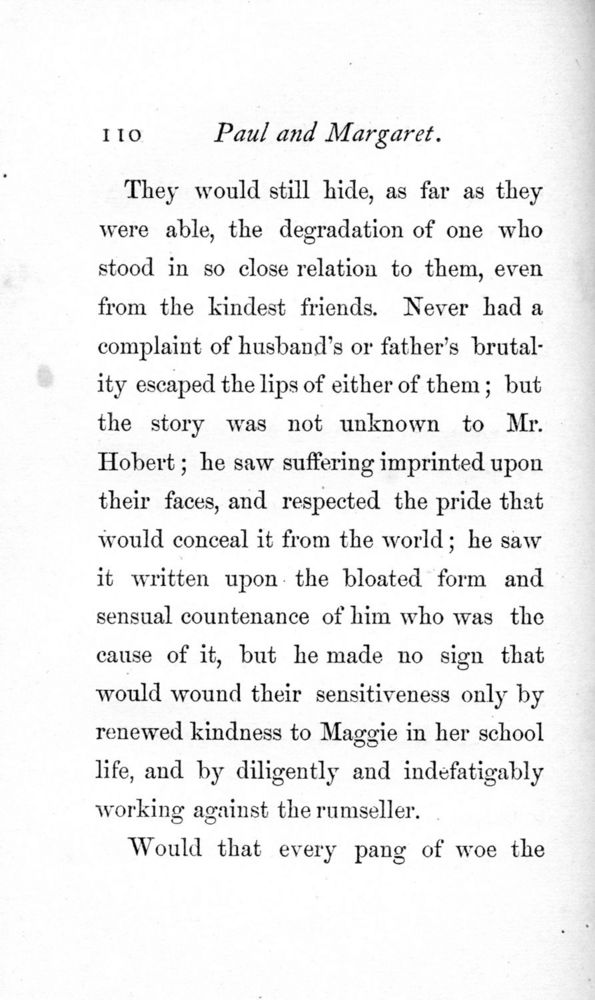 110 Paul and Margaret.

They would still hide, as far as they were able, the degradation of one who stood in so close relation to them, even from the kindest friends. Never had a complaint of husband's or father's brutality escaped the lips of either of them; but the story was not unknown to Mr. Hobert; he saw suffering imprinted upon their faces, and respected the pride that would conceal it from the world; he saw it written upon the bloated form and sensual countenance of him who was the cause of it, but he made no sign that would wound their sensitiveness only by renewed kindness to Maggie in her school life, and by diligently and indefatigably working against the rumseller.

Would that every pang of woe the